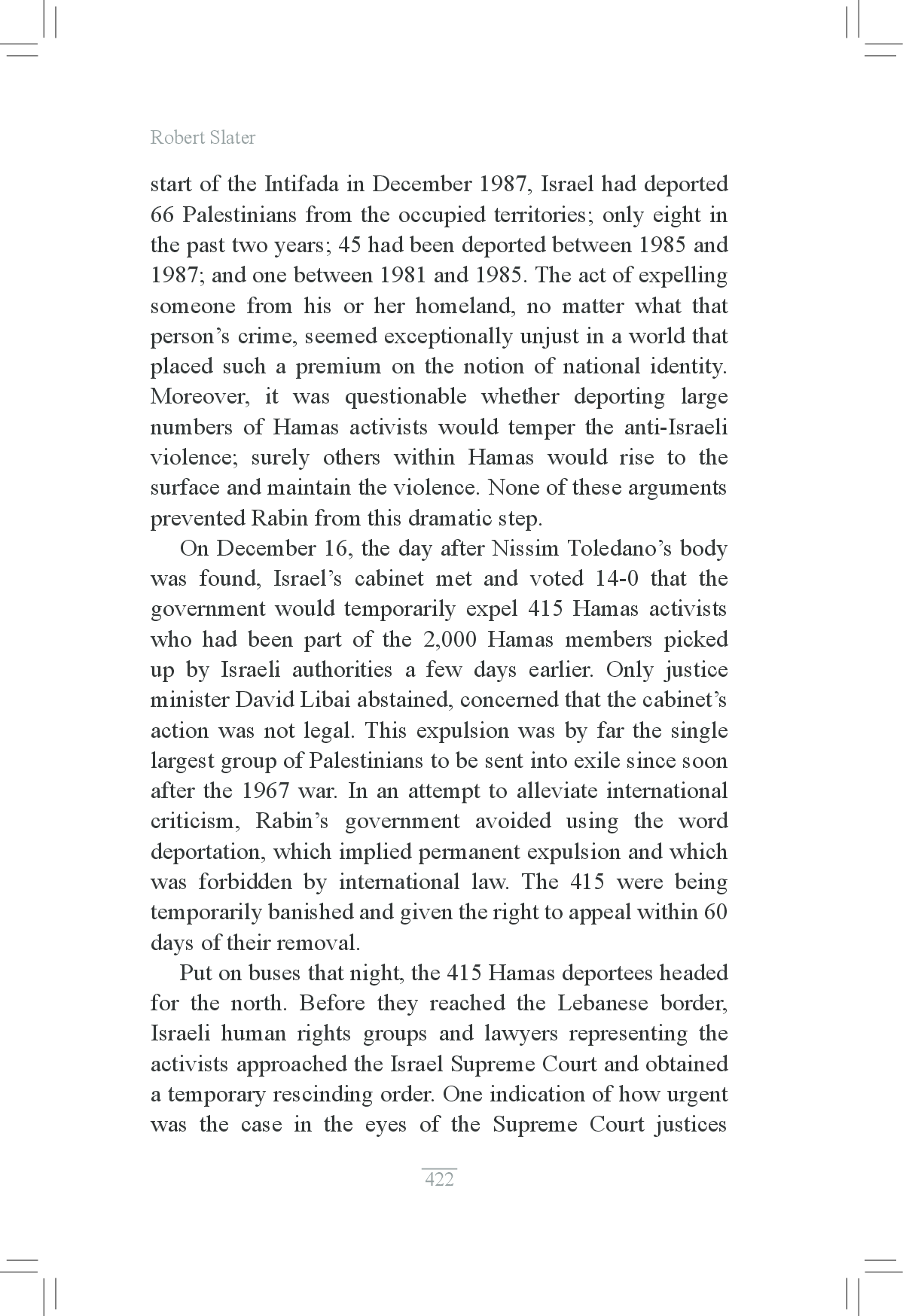 Robert Slater

start of the Intifada in December 1987, Israel had deported 66 Palestinians from the occupied territories; only eight in the past two years; 45 had been deported between 1985 and 1987; and one between 1981 and 1985. The act of expelling someone from his or her homeland, no matter what that person's crime, seemed exceptionally unjust in a world that placed such a premium on the notion of national identity. Moreover, it was questionable whether deporting large numbers of Hamas activists would temper the anti-Israeli violence; surely others within Hamas would rise to the surface and maintain the violence. None of these arguments prevented Rabin from this dramatic step.

On December 16, the day after Nissim Toledano's body was found, Israel's cabinet met and voted 14-0 that the government would temporarily expel 415 Hamas activists who had been part of the 2,000 Hamas members picked up by Israeli authorities a few days earlier. Only justice minister David Libai abstained, concerned that the cabinet's action was not legal. This expulsion was by far the single largest group of Palestinians to be sent into exile since soon after the 1967 war. In an attempt to alleviate international criticism, Rabin's government avoided using the word deportation, which implied permanent expulsion and which was forbidden by international law. The 415 were being temporarily banished and given the right to appeal within 60 days of their removal.

Put on buses that night, the 415 Hamas deportees headed for the north. Before they reached the Lebanese border, Israeli human rights groups and lawyers representing the activists approached the Israel Supreme Court and obtained a temporary rescinding order. One indication of how urgent was the case in the eyes of the Supreme Court justices

422